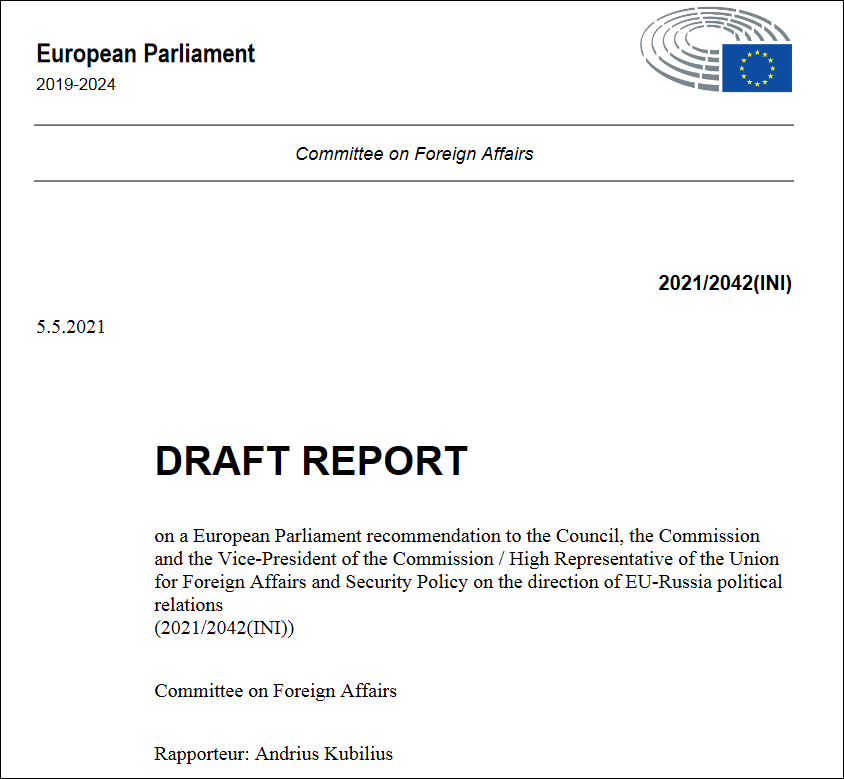 European Parliament
2019-2024

Committee on Foreign Affairs

2021/2042(INI)

5.5.2021

DRAFT REPORT

on a European Parliament recommendation to the Council, the Commission and the Vice-President of the Commission / High Representative of the Union for Foreign Affairs and Security Policy on the direction of EU-Russia political relations
(2021/2042(INI))

Committee on Foreign Affairs

Rapporteur: Andrius Kubilius